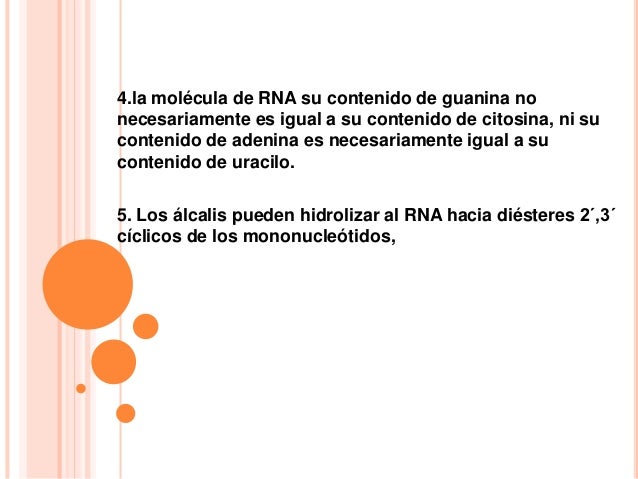 4.la molécula de RNA su contenido de guanina no necesariamente es igual a su contenido de citosina, ni su contenido de adenina es necesariamente igual a su contenido de uracilo.

5. Los álcalis pueden hidrolizar al RNA hacia diésteres 2´,3´ cíclicos de los mononucleótidos,